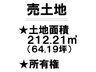 売土地

★土地面積
212.21㎡
（64.19坪）

★所有権